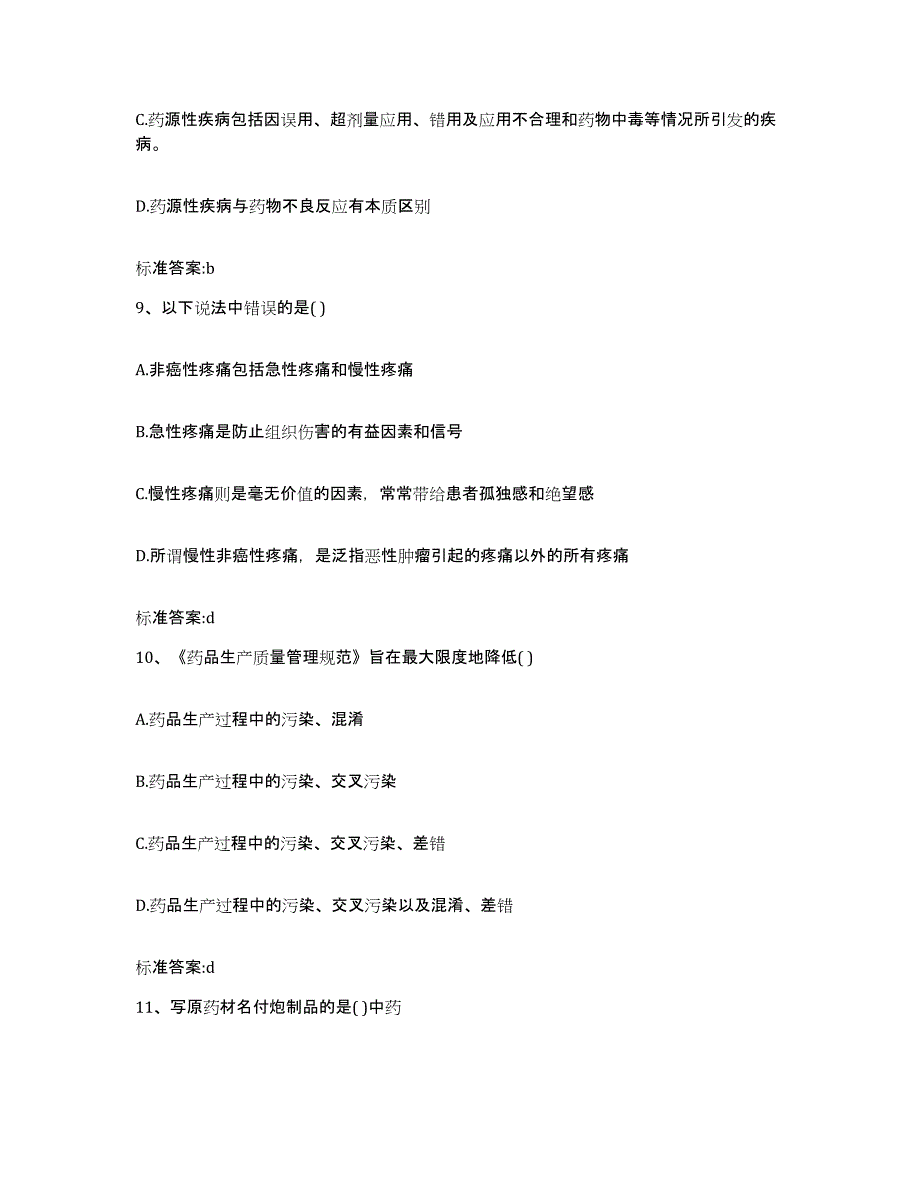 C.药源性疾病包括因误用、超剂量应用、错用及应用不合理和药物中毒等情况所引发的疾病。

D.药源性疾病与药物不良反应有本质区别

标准答案:b

9、以下说法中错误的是( )

A.非癌性疼痛包括急性疼痛和慢性疼痛

B.急性疼痛是防止组织伤害的有益因素和信号

C.慢性疼痛则是毫无价值的因素，常常带给患者孤独感和绝望感

D.所谓慢性非癌性疼痛，是泛指恶性肿瘤引起的疼痛以外的所有疼痛

标准答案:d

10、《药品生产质量管理规范》旨在最大限度地降低( )

A.药品生产过程中的污染、混淆

B.药品生产过程中的污染、交叉污染

C.药品生产过程中的污染、交叉污染、差错

D.药品生产过程中的污染、交叉污染以及混淆、差错

标准答案:d

11、写原药材名付炮制品的是( )中药